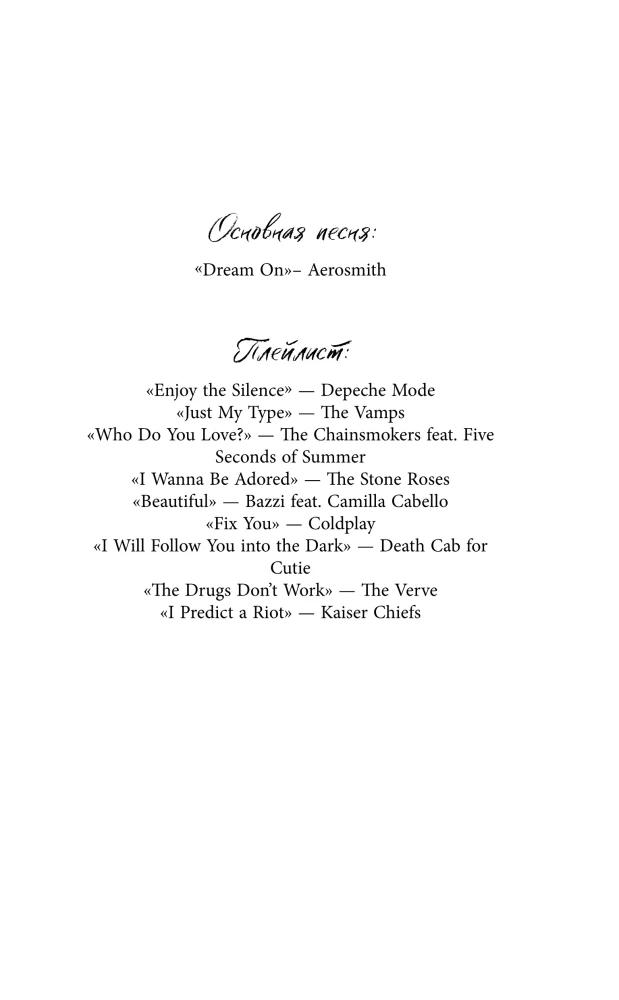 Основная песня:

«Dream On»– Aerosmith

Плейлист:

«Enjoy the Silence» — Depeche Mode
«Just My Type» — The Vamps
«Who Do You Love?» — The Chainsmokers feat. Five Seconds of Summer
«I Wanna Be Adored» — The Stone Roses
«Beautiful» — Bazzi feat. Camilla Cabello
«Fix You» — Coldplay
«I Will Follow You into the Dark» — Death Cab for Cutie
«The Drugs Don't Work» — The Verve
«I Predict a Riot» — Kaiser Chiefs